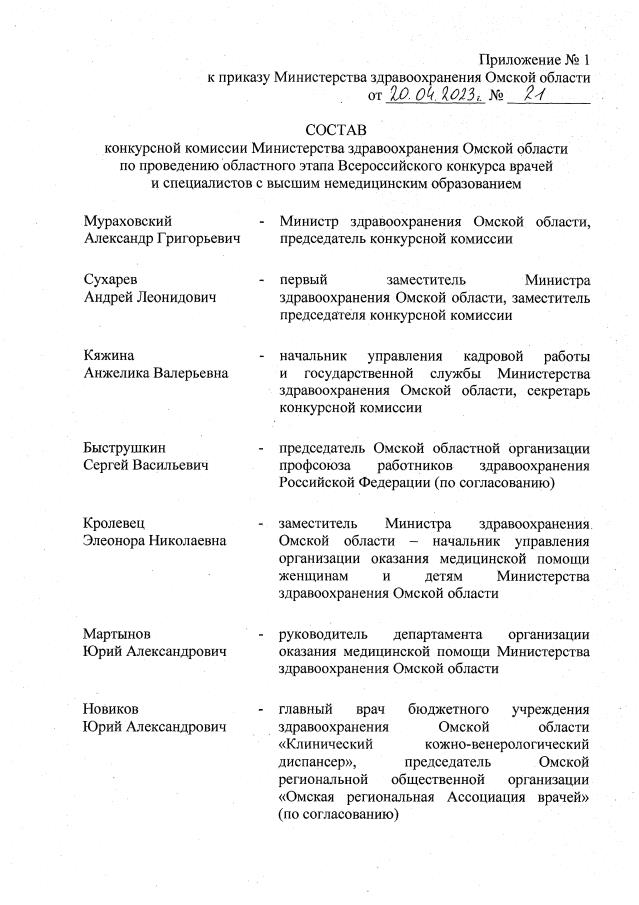 Приложение № 1
к приказу Министерства здравоохранения Омской области
от 20.04.2023г. № 21

СОСТАВ
конкурсной комиссии Министерства здравоохранения Омской области по проведению областного этапа Всероссийского конкурса врачей и специалистов с высшим немедицинским образованием

Мураховский Александр Григорьевич - Министр здравоохранения Омской области, председатель конкурсной комиссии

Сухарев Андрей Леонидович - первый заместитель Министра здравоохранения Омской области, заместитель председателя конкурсной комиссии

Кяжина Анжелика Валерьевна - начальник управления кадровой работы и государственной службы Министерства здравоохранения Омской области, секретарь конкурсной комиссии

Быструшкин Сергей Васильевич - председатель Омской областной организации профсоюза работников здравоохранения Российской Федерации (по согласованию)

Кролевец Элеонора Николаевна - заместитель Министра здравоохранения Омской области – начальник управления организации оказания медицинской помощи женщинам и детям Министерства здравоохранения Омской области

Мартынов Юрий Александрович - руководитель департамента организации оказания медицинской помощи Министерства здравоохранения Омской области

Новиков Юрий Александрович - главный врач бюджетного учреждения здравоохранения Омской области «Клинический кожно-венерологический диспансер», председатель Омской региональной общественной организации «Омская региональная Ассоциация врачей» (по согласованию)